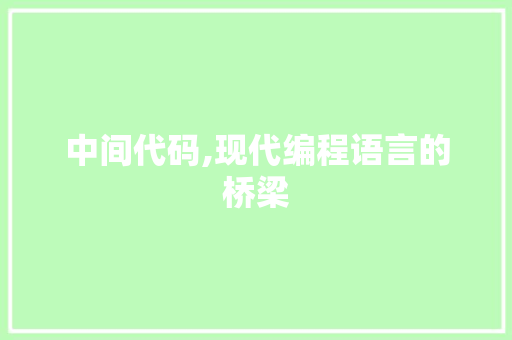 中间代码,现代编程语言的桥梁